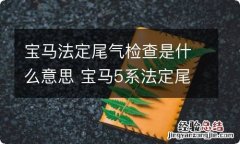 宝马法定尾气检查是什么意思 宝马5系法定尾

经验总结
jingyanzongjie.com